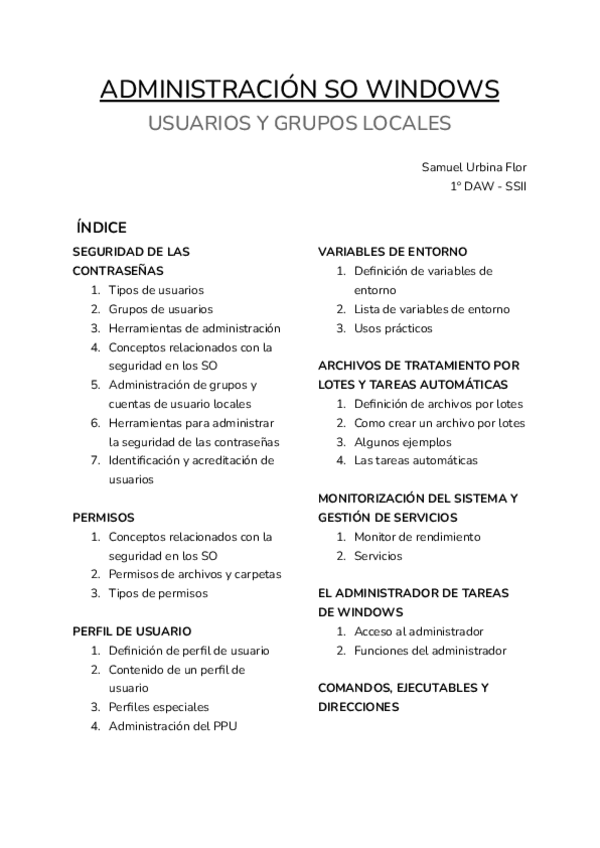 ADMINISTRACIÓN SO WINDOWS
USUARIOS Y GRUPOS LOCALES

Samuel Urbina Flor
1º DAW - SSII

ÍNDICE

SEGURIDAD DE LAS CONTRASEÑAS
1. Tipos de usuarios
2. Grupos de usuarios
3. Herramientas de administración
4. Conceptos relacionados con la seguridad en los SO
5. Administración de grupos y cuentas de usuario locales
6. Herramientas para administrar la seguridad de las contraseñas
7. Identificación y acreditación de usuarios

PERMISOS
1. Conceptos relacionados con la seguridad en los SO
2. Permisos de archivos y carpetas
3. Tipos de permisos

PERFIL DE USUARIO
1. Definición de perfil de usuario
2. Contenido de un perfil de usuario
3. Perfiles especiales
4. Administración del PPU

VARIABLES DE ENTORNO
1. Definición de variables de entorno
2. Lista de variables de entorno
3. Usos prácticos

ARCHIVOS DE TRATAMIENTO POR LOTES Y TAREAS AUTOMÁTICAS
1. Definición de archivos por lotes
2. Como crear un archivo por lotes
3. Algunos ejemplos
4. Las tareas automáticas

MONITORIZACIÓN DEL SISTEMA Y GESTIÓN DE SERVICIOS
1. Monitor de rendimiento
2. Servicios

EL ADMINISTRADOR DE TAREAS DE WINDOWS
1. Acceso al administrador
2. Funciones del administrador

COMANDOS, EJECUTABLES Y DIRECCIONES